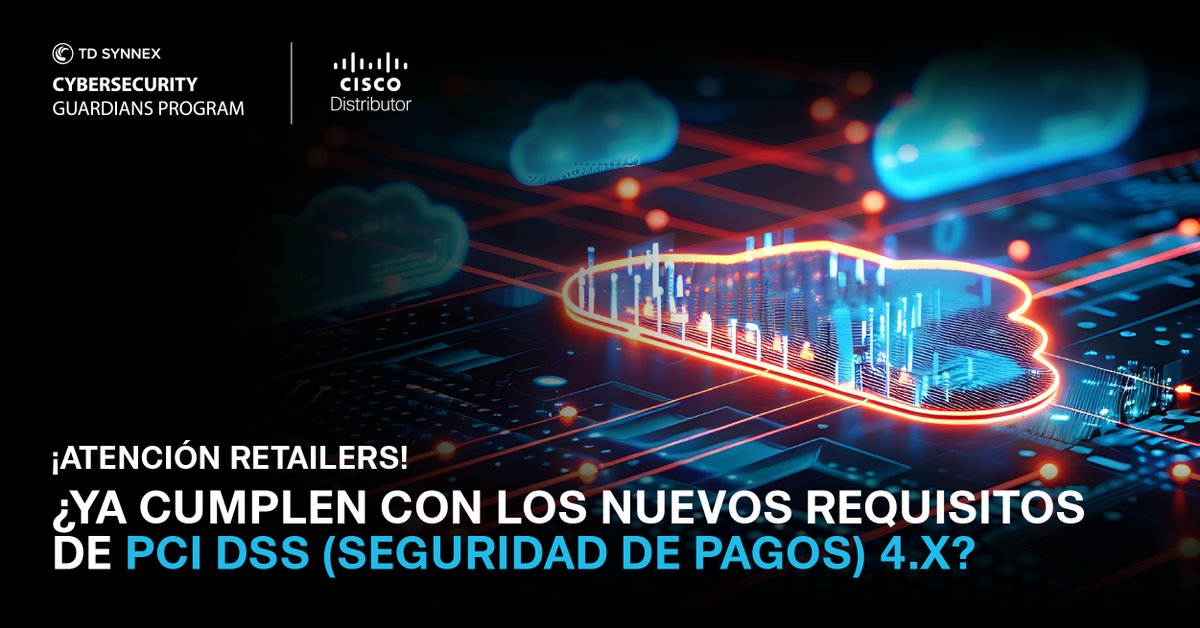 TD SYNNEX
CYBERSECURITY
GUARDIANS PROGRAM

CISCO
Distributor

¡ATENCIÓN RETAILERS!

¿YA CUMPLEN CON LOS NUEVOS REQUISITOS DE PCI DSS (SEGURIDAD DE PAGOS) 4.X?